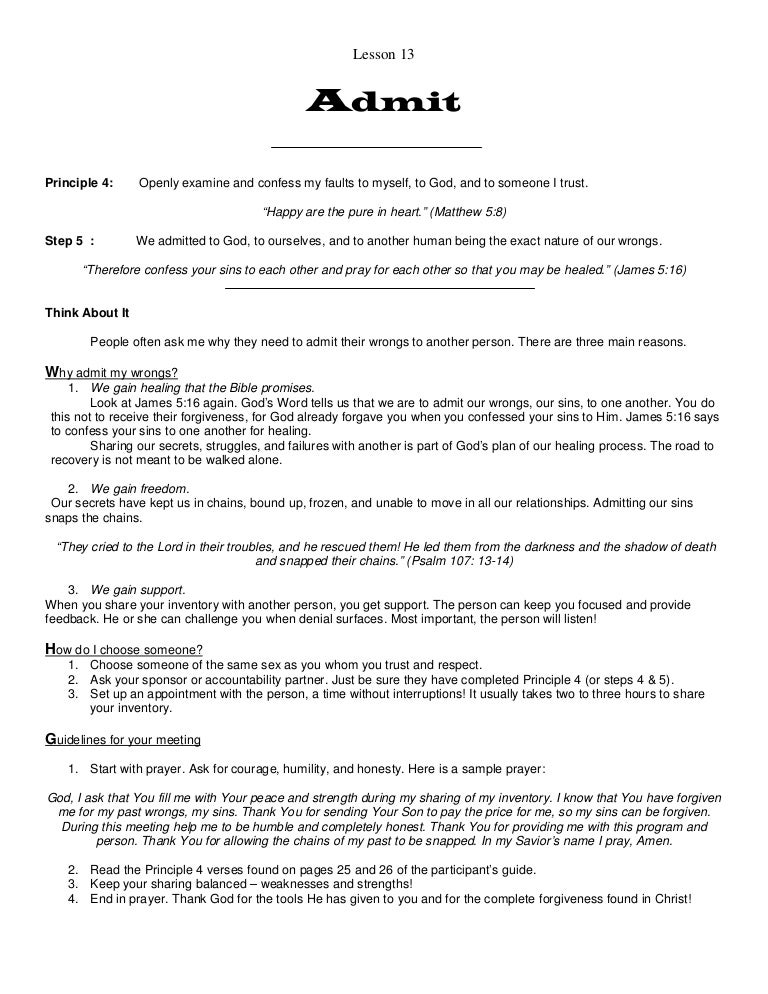 Lesson 13

Admit

Principle 4: Openly examine and confess my faults to myself, to God, and to someone I trust.

"Happy are the pure in heart." (Matthew 5:8)

Step 5 : We admitted to God, to ourselves, and to another human being the exact nature of our wrongs.

"Therefore confess your sins to each other and pray for each other so that you may be healed." (James 5:16)

Think About It

People often ask me why they need to admit their wrongs to another person. There are three main reasons.

Why admit my wrongs?

1. We gain healing that the Bible promises.
Look at James 5:16 again. God's Word tells us that we are to admit our wrongs, our sins, to one another. You do this not to receive their forgiveness, for God already forgave you when you confessed your sins to Him. James 5:16 says to confess your sins to one another for healing.
Sharing our secrets, struggles, and failures with another is part of God's plan of our healing process. The road to recovery is not meant to be walked alone.

2. We gain freedom.
Our secrets have kept us in chains, bound up, frozen, and unable to move in all our relationships. Admitting our sins snaps the chains.

"They cried to the Lord in their troubles, and he rescued them! He led them from the darkness and the shadow of death and snapped their chains." (Psalm 107: 13-14)

3. We gain support.
When you share your inventory with another person, you get support. The person can keep you focused and provide feedback. He or she can challenge you when denial surfaces. Most important, the person will listen!

How do I choose someone?

1. Choose someone of the same sex as you whom you trust and respect.
2. Ask your sponsor or accountability partner. Just be sure they have completed Principle 4 (or steps 4 & 5).
3. Set up an appointment with the person, a time without interruptions! It usually takes two to three hours to share your inventory.

Guidelines for your meeting

1. Start with prayer. Ask for courage, humility, and honesty. Here is a sample prayer:

God, I ask that You fill me with Your peace and strength during my sharing of my inventory. I know that You have forgiven me for my past wrongs, my sins. Thank You for sending Your Son to pay the price for me, so my sins can be forgiven. During this meeting help me to be humble and completely honest. Thank You for providing me with this program and person. Thank You for allowing the chains of my past to be snapped. In my Savior's name I pray, Amen.

2. Read the Principle 4 verses found on pages 25 and 26 of the participant's guide.
3. Keep your sharing balanced – weaknesses and strengths!
4. End in prayer. Thank God for the tools He has given to you and for the complete forgiveness found in Christ!